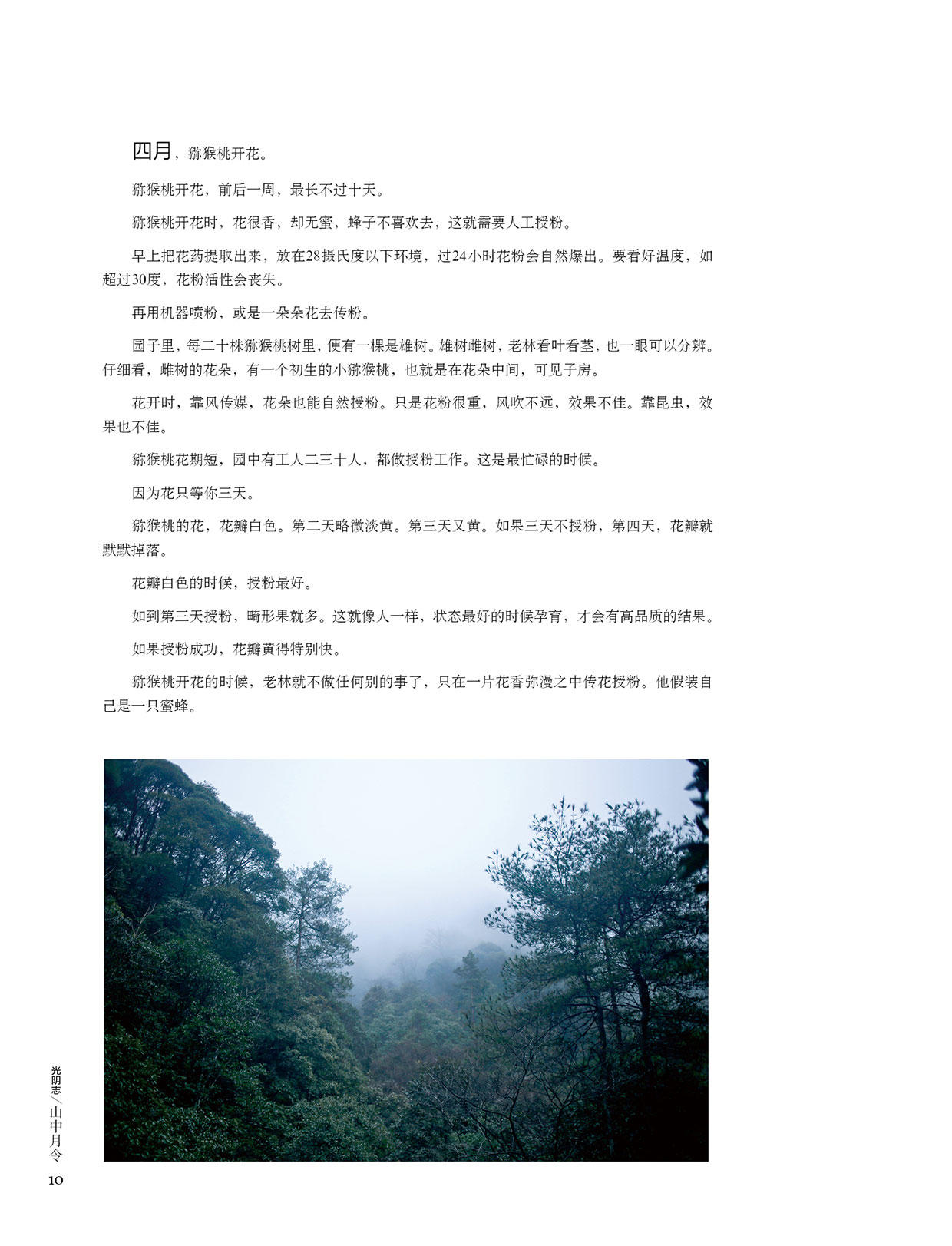 四月，猕猴桃开花。

猕猴桃开花，前后一周，最长不过十天。

猕猴桃开花时，花很香，却无蜜，蜂子不喜欢去，这就需要人工授粉。

早上把花药提取出来，放在28摄氏度以下环境，过24小时花粉会自然爆出。要看好温度，如超过30度，花粉活性会丧失。

再用机器喷粉，或是一朵朵花去传粉。

园子里，每二十株猕猴桃树里，便有一棵是雄树。雄树雌树，老林看叶看茎，也一眼可以分辨。仔细看，雌树的花朵，有一个初生的小猕猴桃，也就是在花朵中间，可见子房。

花开时，靠风传媒，花朵也能自然授粉。只是花粉很重，风吹不远，效果不佳。靠昆虫，效果也不佳。

猕猴桃花期短，园中有工人二三十人，都做授粉工作。这是最忙碌的时候。

因为花只等你三天。

猕猴桃的花，花瓣白色。第二天略微淡黄。第三天又黄。如果三天不授粉，第四天，花瓣就默默掉落。

花瓣白色的时候，授粉最好。

如到第三天授粉，畸形果就多。这就像人一样，状态最好的时候孕育，才会有高品质的结果。

如果授粉成功，花瓣黄得特别快。

猕猴桃开花的时候，老林就不做任何别的事了，只在一片花香弥漫之中传花授粉。他假装自己是一只蜜蜂。

光阴志／山中月令

10